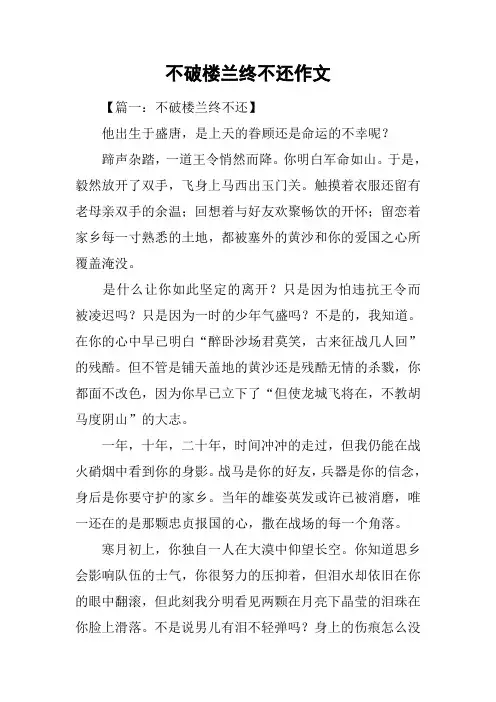 不破楼兰终不还作文

【篇一：不破楼兰终不还】

他出生于盛唐，是上天的眷顾还是命运的不幸呢？

蹄声杂踏，一道王令悄然而降。你明白军命如山。于是，毅然放开了双手，飞身上马西出玉门关。触摸着衣服还留有老母亲双手的余温；回想着与好友欢聚畅饮的开怀；留恋着家乡每一寸熟悉的土地，都被塞外的黄沙和你的爱国之心所覆盖淹没。

是什么让你如此坚定的离开？只是因为怕违抗王令而被凌迟吗？只是因为一时的少年气盛吗？不是的，我知道。在你的心中早已明白“醉卧沙场君莫笑，古来征战几人回”的残酷。但不管是铺天盖地的黄沙还是残酷无情的杀戮，你都面不改色，因为你早已立下了“但使龙城飞将在，不教胡马度阴山”的大志。

一年，十年，二十年，时间冲冲的走过，但我仍能在战火硝烟中看到你的身影。战马是你的好友，兵器是你的信念，身后是你要守护的家乡。当年的雄姿英发或许已被消磨，唯一还在的是那颗忠贞报国的心，撒在战场的每一个角落。

寒月初上，你独自一人在大漠中仰望长空。你知道思乡会影响队伍的士气，你很努力的压抑着，但泪水却依旧在你的眼中翻滚，但此刻我分明看见两颗在月亮下晶莹的泪珠在你脸上滑落。不是说男儿有泪不轻弹吗？身上的伤痕怎么没